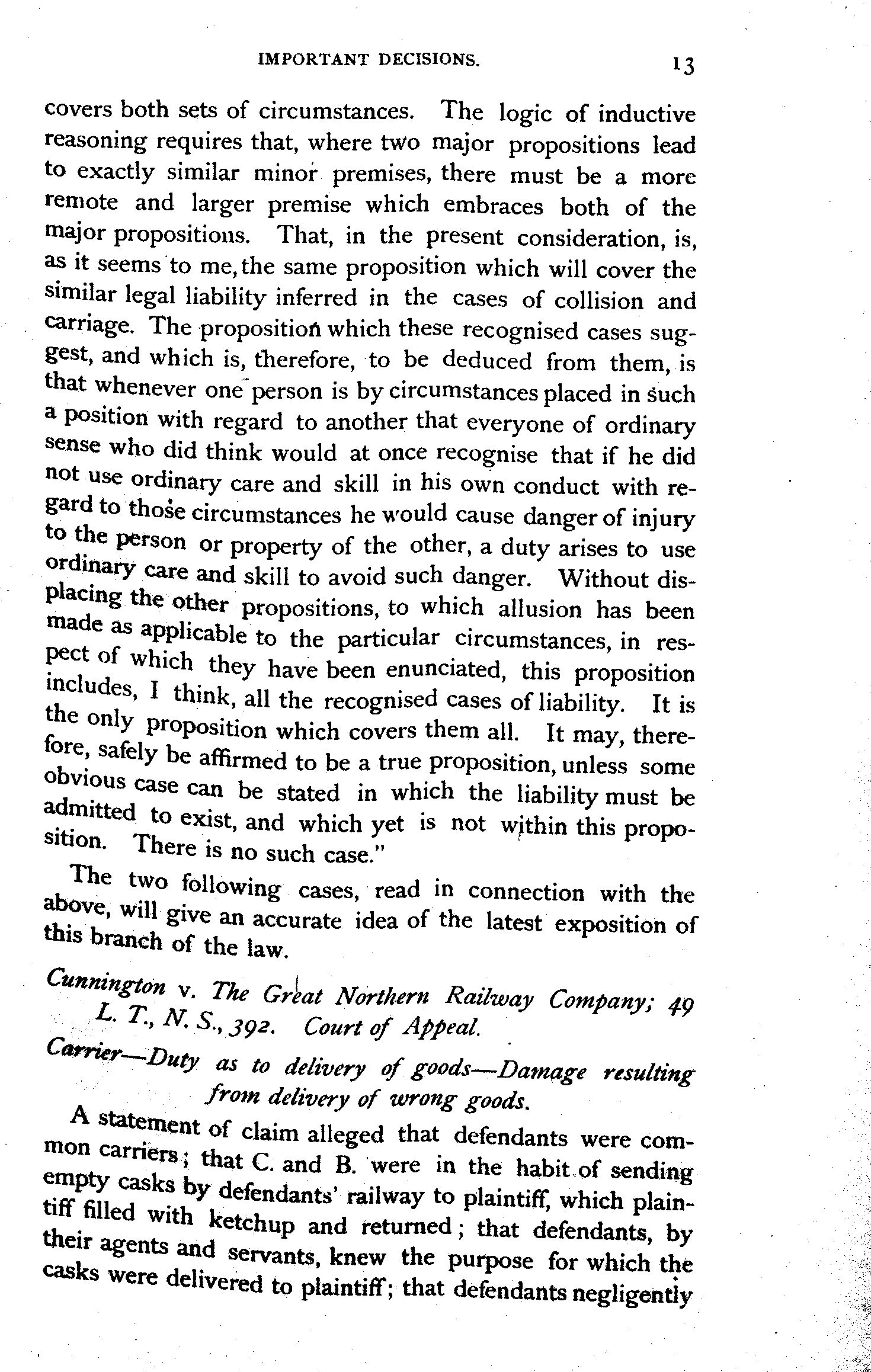 IMPORTANT DECISIONS. 13

covers both sets of circumstances. The logic of inductive reasoning requires that, where two major propositions lead to exactly similar minor premises, there must be a more remote and larger premise which embraces both of the major propositions. That, in the present consideration, is, as it seems to me, the same proposition which will cover the similar legal liability inferred in the cases of collision and carriage. The proposition which these recognised cases suggest, and which is, therefore, to be deduced from them, is that whenever one person is by circumstances placed in such a position with regard to another that everyone of ordinary sense who did think would at once recognise that if he did not use ordinary care and skill in his own conduct with regard to those circumstances he would cause danger of injury to the person or property of the other, a duty arises to use ordinary care and skill to avoid such danger. Without displacing the other propositions, to which allusion has been made as applicable to the particular circumstances, in respect of which they have been enunciated, this proposition includes, I think, all the recognised cases of liability. It is the only proposition which covers them all. It may, therefore, safely be affirmed to be a true proposition, unless some obvious case can be stated in which the liability must be admitted to exist, and which yet is not within this proposition. There is no such case."

The two following cases, read in connection with the above, will give an accurate idea of the latest exposition of this branch of the law.

Cunnington v. The Great Northern Railway Company; 49 L. T., N. S., 392. Court of Appeal.

Carrier—Duty as to delivery of goods—Damage resulting from delivery of wrong goods.

A statement of claim alleged that defendants were common carriers; that C. and B. were in the habit of sending empty casks by defendants' railway to plaintiff, which plaintiff filled with ketchup and returned; that defendants, by their agents and servants, knew the purpose for which the casks were delivered to plaintiff; that defendants negligently